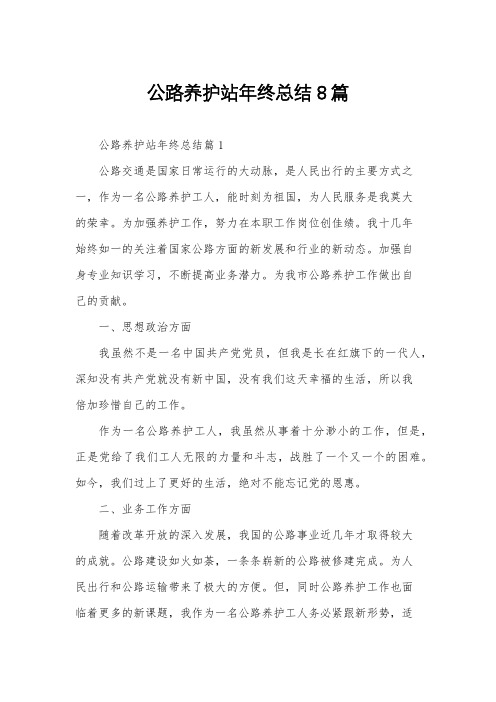 公路养护站年终总结8篇

公路养护站年终总结篇1

公路交通是国家日常运行的大动脉，是人民出行的主要方式之一，作为一名公路养护工人，能时刻为祖国，为人民服务是我莫大的荣幸。为加强养护工作，努力在本职工作岗位创佳绩。我十几年始终如一的关注着国家公路方面的新发展和行业的新动态。加强自身专业知识学习，不断提高业务潜力。为我市公路养护工作做出自己的贡献。

一、思想政治方面

我虽然不是一名中国共产党党员，但我是长在红旗下的一代人，深知没有共产党就没有新中国，没有我们这天幸福的生活，所以我倍加珍惜自己的工作。

作为一名公路养护工人，我虽然从事着十分渺小的工作，但是，正是党给了我们工人无限的力量和斗志，战胜了一个又一个的困难。如今，我们过上了更好的生活，绝对不能忘记党的恩惠。

二、业务工作方面

随着改革开放的深入发展，我国的公路事业近几年才取得较大的成就。公路建设如火如荼，一条条崭新的公路被修建完成。为人民出行和公路运输带来了极大的方便。但，同时公路养护工作也面临着更多的新课题，我作为一名公路养护工人务必紧跟新形势，适